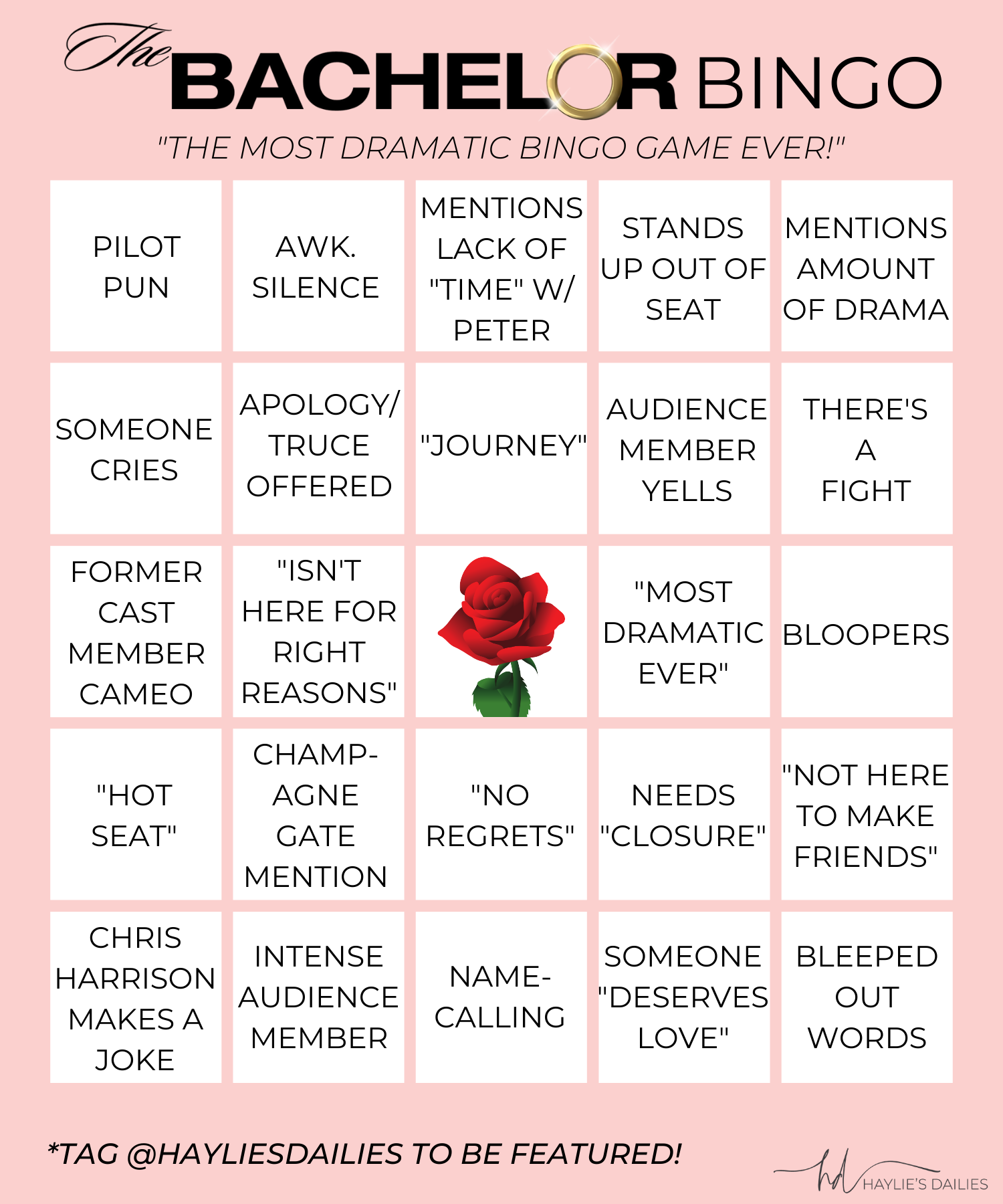 The BACHELOR BINGO

"THE MOST DRAMATIC BINGO GAME EVER!"

| | | | | |
|---|---|---|---|---|
| PILOT PUN | AWK. SILENCE | MENTIONS LACK OF "TIME" W/ PETER | STANDS UP OUT OF SEAT | MENTIONS AMOUNT OF DRAMA |
| SOMEONE CRIES | APOLOGY/ TRUCE OFFERED | "JOURNEY" | AUDIENCE MEMBER YELLS | THERE'S A FIGHT |
| FORMER CAST MEMBER CAMEO | "ISN'T HERE FOR RIGHT REASONS" | | "MOST DRAMATIC EVER" | BLOOPERS |
| "HOT SEAT" | CHAMPAGNE GATE MENTION | "NO REGRETS" | NEEDS "CLOSURE" | "NOT HERE TO MAKE FRIENDS" |
| CHRIS HARRISON MAKES A JOKE | INTENSE AUDIENCE MEMBER | NAME-CALLING | SOMEONE "DESERVES LOVE" | BLEEPED OUT WORDS |

*TAG @HAYLIESDAILIES TO BE FEATURED!

hd HAYLIE'S DAILIES